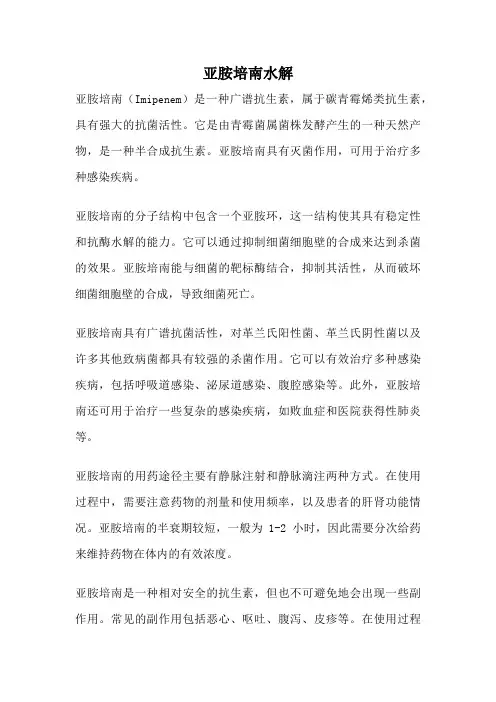 亚胺培南水解

亚胺培南（Imipenem）是一种广谱抗生素，属于碳青霉烯类抗生素，具有强大的抗菌活性。它是由青霉菌属菌株发酵产生的一种天然产物，是一种半合成抗生素。亚胺培南具有灭菌作用，可用于治疗多种感染疾病。

亚胺培南的分子结构中包含一个亚胺环，这一结构使其具有稳定性和抗酶水解的能力。它可以通过抑制细菌细胞壁的合成来达到杀菌的效果。亚胺培南能与细菌的靶标酶结合，抑制其活性，从而破坏细菌细胞壁的合成，导致细菌死亡。

亚胺培南具有广谱抗菌活性，对革兰氏阳性菌、革兰氏阴性菌以及许多其他致病菌都具有较强的杀菌作用。它可以有效治疗多种感染疾病，包括呼吸道感染、泌尿道感染、腹腔感染等。此外，亚胺培南还可用于治疗一些复杂的感染疾病，如败血症和医院获得性肺炎等。

亚胺培南的用药途径主要有静脉注射和静脉滴注两种方式。在使用过程中，需要注意药物的剂量和使用频率，以及患者的肝肾功能情况。亚胺培南的半衰期较短，一般为 1-2 小时，因此需要分次给药来维持药物在体内的有效浓度。

亚胺培南是一种相对安全的抗生素，但也不可避免地会出现一些副作用。常见的副作用包括恶心、呕吐、腹泻、皮疹等。在使用过程